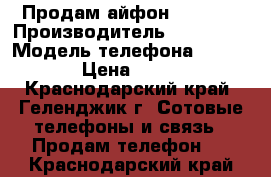 Продам айфон
Производитель
Модель телефона
Цена
Краснодарский край
Геленджик г Сотовые телефоны и связь
Продам телефон
Краснодарский край